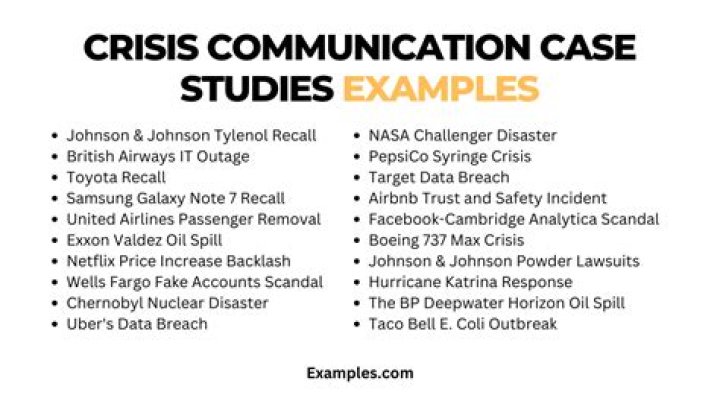 CRISIS COMMUNICATION CASE STUDIES EXAMPLES

- Johnson & Johnson Tylenol Recall
- British Airways IT Outage
- Toyota Recall
- Samsung Galaxy Note 7 Recall
- United Airlines Passenger Removal
- Exxon Valdez Oil Spill
- Netflix Price Increase Backlash
- Wells Fargo Fake Accounts Scandal
- Chernobyl Nuclear Disaster
- Uber's Data Breach

- NASA Challenger Disaster
- PepsiCo Syringe Crisis
- Target Data Breach
- Airbnb Trust and Safety Incident
- Facebook-Cambridge Analytica Scandal
- Boeing 737 Max Crisis
- Johnson & Johnson Powder Lawsuits
- Hurricane Katrina Response
- The BP Deepwater Horizon Oil Spill
- Taco Bell E. Coli Outbreak

Examples.com